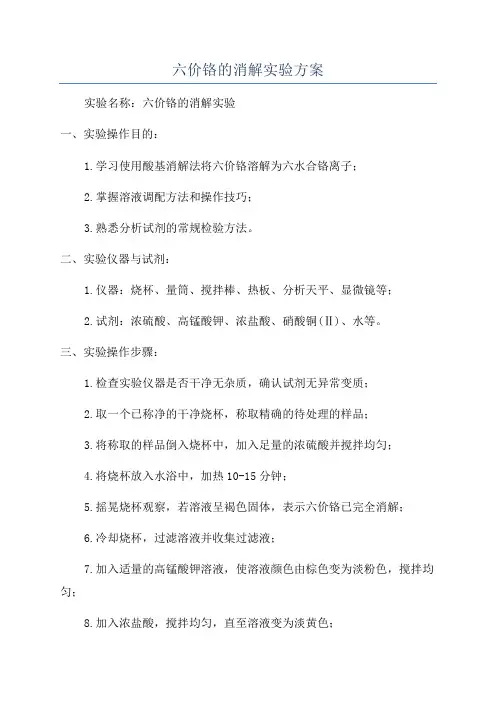 六价铬的消解实验方案

实验名称：六价铬的消解实验

一、实验操作目的：

1.学习使用酸基消解法将六价铬溶解为六水合铬离子；

2.掌握溶液调配方法和操作技巧；

3.熟悉分析试剂的常规检验方法。

二、实验仪器与试剂：

1.仪器：烧杯、量筒、搅拌棒、热板、分析天平、显微镜等；

2.试剂：浓硫酸、高锰酸钾、浓盐酸、硝酸铜(II)、水等。

三、实验操作步骤：

1.检查实验仪器是否干净无杂质，确认试剂无异常变质；

2.取一个已称净的干净烧杯，称取精确的待处理的样品；

3.将称取的样品倒入烧杯中，加入足量的浓硫酸并搅拌均匀；

4.将烧杯放入水浴中，加热10-15分钟；

5.摇晃烧杯观察，若溶液呈褐色固体，表示六价铬已完全消解；

6.冷却烧杯，过滤溶液并收集过滤液；

7.加入适量的高锰酸钾溶液，使溶液颜色由棕色变为淡粉色，搅拌均匀；

8.加入浓盐酸，搅拌均匀，直至溶液变为淡黄色；